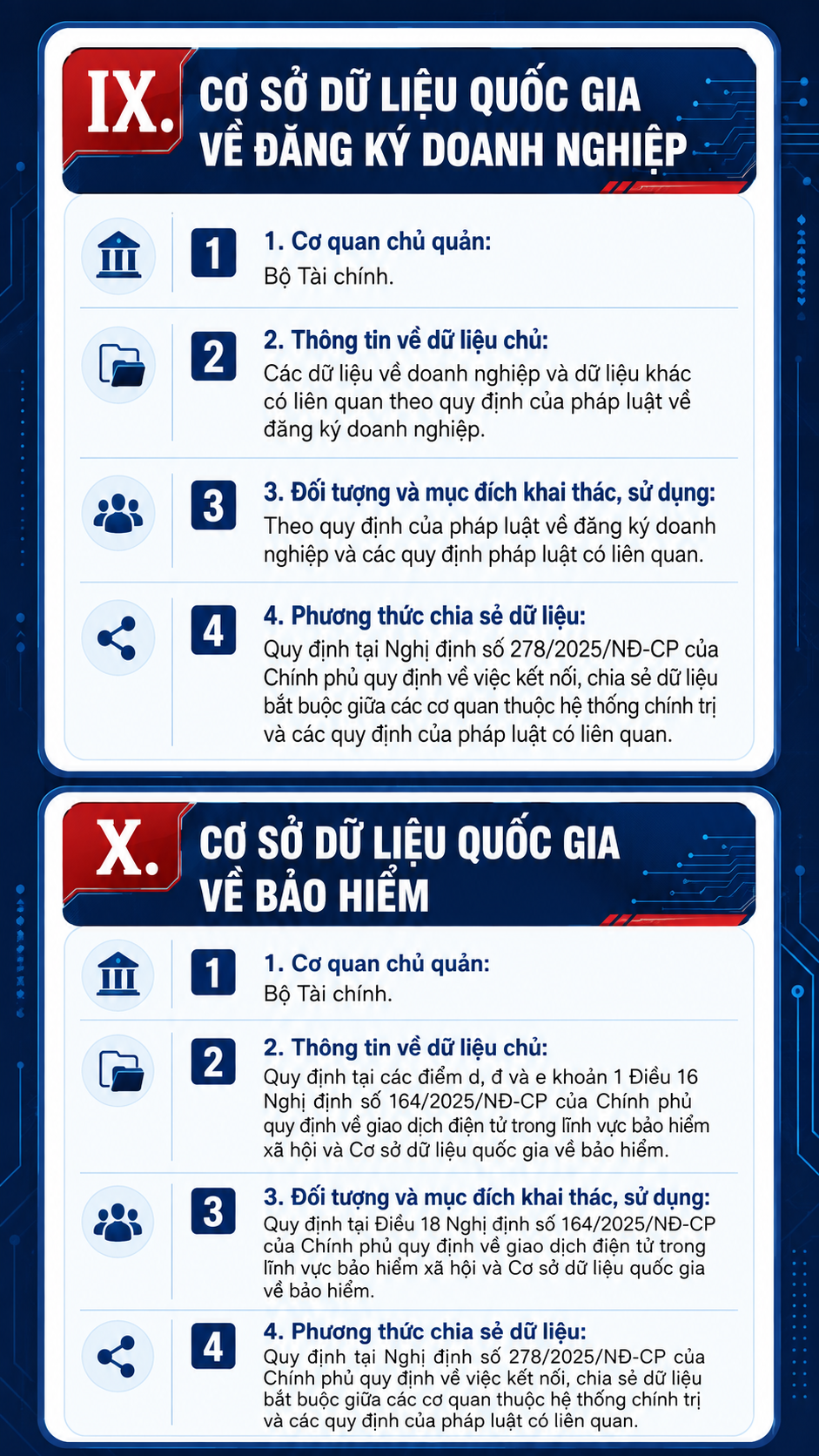 IX. CƠ SỞ DỮ LIỆU QUỐC GIA VỀ ĐĂNG KÝ DOANH NGHIỆP

1

1. Cơ quan chủ quản:
Bộ Tài chính.

2

2. Thông tin về dữ liệu chủ:
Các dữ liệu về doanh nghiệp và dữ liệu khác có liên quan theo quy định của pháp luật về đăng ký doanh nghiệp.

3

3. Đối tượng và mục đích khai thác, sử dụng:
Theo quy định của pháp luật về đăng ký doanh nghiệp và các quy định pháp luật có liên quan.

4

4. Phương thức chia sẻ dữ liệu:
Quy định tại Nghị định số 278/2025/NĐ-CP của Chính phủ quy định về việc kết nối, chia sẻ dữ liệu bắt buộc giữa các cơ quan thuộc hệ thống chính trị và các quy định của pháp luật có liên quan.

X. CƠ SỞ DỮ LIỆU QUỐC GIA VỀ BẢO HIỂM

1

1. Cơ quan chủ quản:
Bộ Tài chính.

2

2. Thông tin về dữ liệu chủ:
Quy định tại các điểm d, đ và e khoản 1 Điều 16 Nghị định số 164/2025/NĐ-CP của Chính phủ quy định về giao dịch điện tử trong lĩnh vực bảo hiểm xã hội và Cơ sở dữ liệu quốc gia về bảo hiểm.

3

3. Đối tượng và mục đích khai thác, sử dụng:
Quy định tại Điều 18 Nghị định số 164/2025/NĐ-CP của Chính phủ quy định về giao dịch điện tử trong lĩnh vực bảo hiểm xã hội và Cơ sở dữ liệu quốc gia về bảo hiểm.

4

4. Phương thức chia sẻ dữ liệu:
Quy định tại Nghị định số 278/2025/NĐ-CP của Chính phủ quy định về việc kết nối, chia sẻ dữ liệu bắt buộc giữa các cơ quan thuộc hệ thống chính trị và các quy định của pháp luật có liên quan.